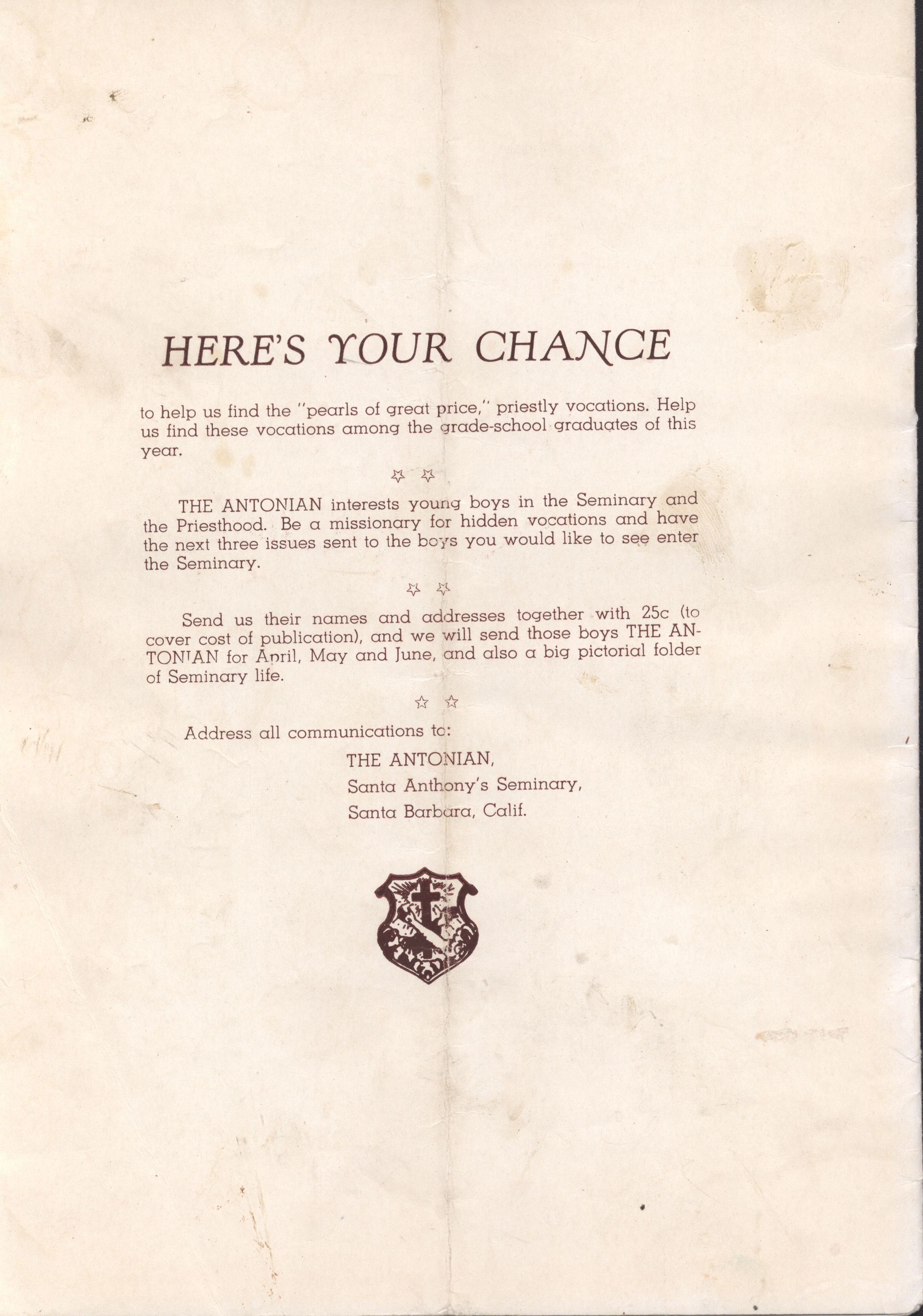 HERE'S YOUR CHANCE

to help us find the "pearls of great price," priestly vocations. Help us find these vocations among the grade-school graduates of this year.

☆ ☆

THE ANTONIAN interests young boys in the Seminary and the Priesthood. Be a missionary for hidden vocations and have the next three issues sent to the boys you would like to see enter the Seminary.

☆ ☆

Send us their names and addresses together with 25c (to cover cost of publication), and we will send those boys THE ANTONIAN for April, May and June, and also a big pictorial folder of Seminary life.

☆ ☆

Address all communications to:

THE ANTONIAN,
Santa Anthony's Seminary,
Santa Barbara, Calif.